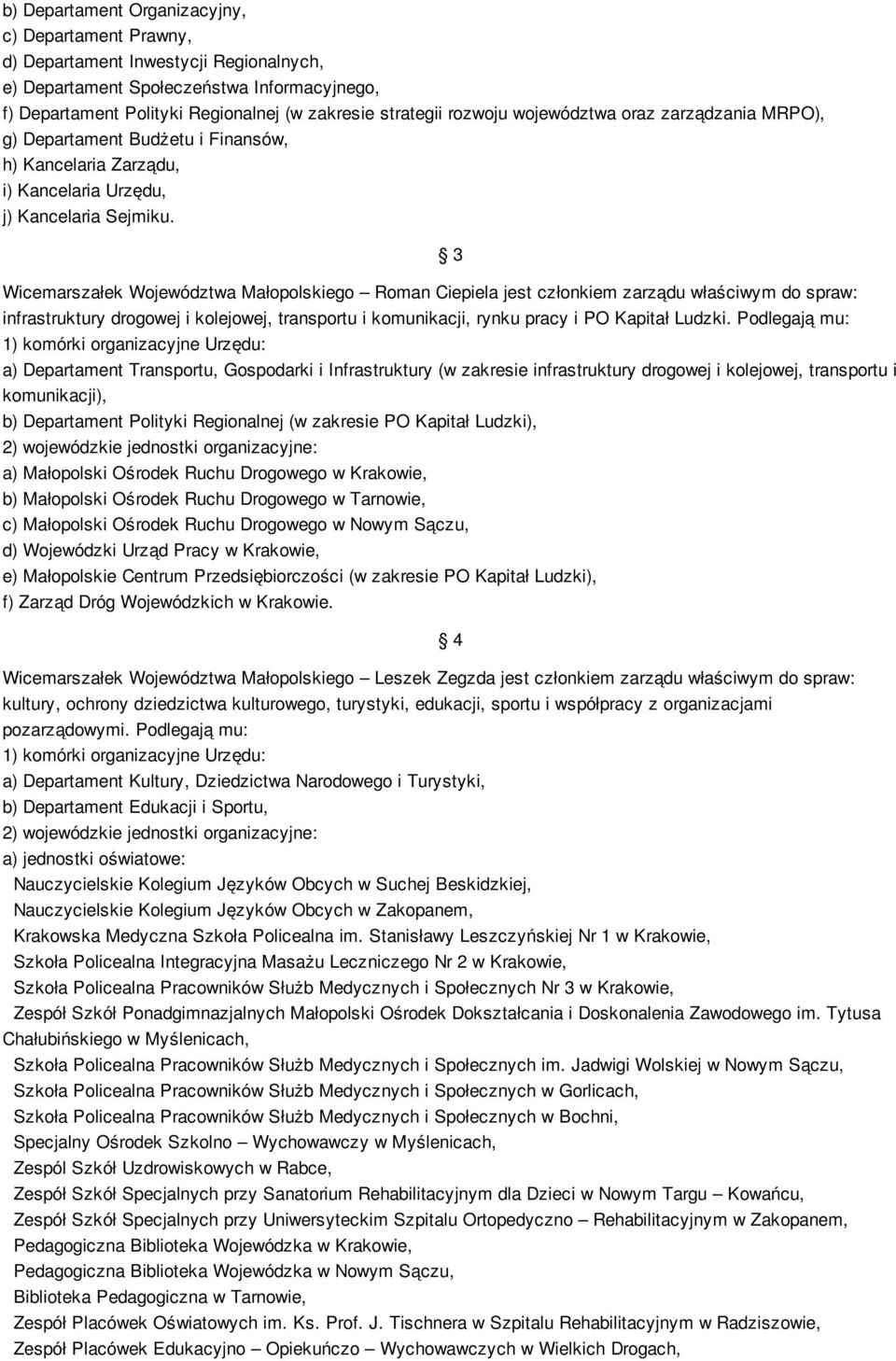 b) Departament Organizacyjny,
c) Departament Prawny,
d) Departament Inwestycji Regionalnych,
e) Departament Społeczeństwa Informacyjnego,
f) Departament Polityki Regionalnej (w zakresie strategii rozwoju województwa oraz zarządzania MRPO),
g) Departament Budżetu i Finansów,
h) Kancelaria Zarządu,
i) Kancelaria Urzędu,
j) Kancelaria Sejmiku.

§ 3

Wicemarszałek Województwa Małopolskiego – Roman Ciepiela jest członkiem zarządu właściwym do spraw: infrastruktury drogowej i kolejowej, transportu i komunikacji, rynku pracy i PO Kapitał Ludzki. Podlegają mu:
1) komórki organizacyjne Urzędu:
a) Departament Transportu, Gospodarki i Infrastruktury (w zakresie infrastruktury drogowej i kolejowej, transportu i komunikacji),
b) Departament Polityki Regionalnej (w zakresie PO Kapitał Ludzki),
2) wojewódzkie jednostki organizacyjne:
a) Małopolski Ośrodek Ruchu Drogowego w Krakowie,
b) Małopolski Ośrodek Ruchu Drogowego w Tarnowie,
c) Małopolski Ośrodek Ruchu Drogowego w Nowym Sączu,
d) Wojewódzki Urząd Pracy w Krakowie,
e) Małopolskie Centrum Przedsiębiorczości (w zakresie PO Kapitał Ludzki),
f) Zarząd Dróg Wojewódzkich w Krakowie.

§ 4

Wicemarszałek Województwa Małopolskiego – Leszek Zegzda jest członkiem zarządu właściwym do spraw: kultury, ochrony dziedzictwa kulturowego, turystyki, edukacji, sportu i współpracy z organizacjami pozarządowymi. Podlegają mu:
1) komórki organizacyjne Urzędu:
a) Departament Kultury, Dziedzictwa Narodowego i Turystyki,
b) Departament Edukacji i Sportu,
2) wojewódzkie jednostki organizacyjne:
a) jednostki oświatowe:
Nauczycielskie Kolegium Języków Obcych w Suchej Beskidzkiej,
Nauczycielskie Kolegium Języków Obcych w Zakopanem,
Krakowska Medyczna Szkoła Policealna im. Stanisławy Leszczyńskiej Nr 1 w Krakowie,
Szkoła Policealna Integracyjna Masażu Leczniczego Nr 2 w Krakowie,
Szkoła Policealna Pracowników Służb Medycznych i Społecznych Nr 3 w Krakowie,
Zespół Szkół Ponadgimnazjalnych Małopolski Ośrodek Dokształcania i Doskonalenia Zawodowego im. Tytusa Chałubińskiego w Myślenicach,
Szkoła Policealna Pracowników Służb Medycznych i Społecznych im. Jadwigi Wolskiej w Nowym Sączu,
Szkoła Policealna Pracowników Służb Medycznych i Społecznych w Gorlicach,
Szkoła Policealna Pracowników Służb Medycznych i Społecznych w Bochni,
Specjalny Ośrodek Szkolno – Wychowawczy w Myślenicach,
Zespól Szkół Uzdrowiskowych w Rabce,
Zespół Szkół Specjalnych przy Sanatorium Rehabilitacyjnym dla Dzieci w Nowym Targu – Kowańcu,
Zespół Szkół Specjalnych przy Uniwersyteckim Szpitalu Ortopedyczno – Rehabilitacyjnym w Zakopanem,
Pedagogiczna Biblioteka Wojewódzka w Krakowie,
Pedagogiczna Biblioteka Wojewódzka w Nowym Sączu,
Biblioteka Pedagogiczna w Tarnowie,
Zespół Placówek Oświatowych im. Ks. Prof. J. Tischnera w Szpitalu Rehabilitacyjnym w Radziszowie,
Zespół Placówek Edukacyjno – Opiekuńczo – Wychowawczych w Wielkich Drogach,